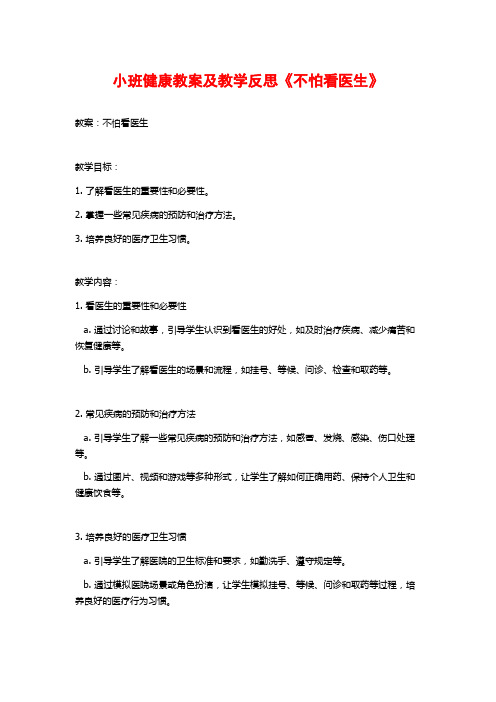 小班健康教案及教学反思《不怕看医生》

教案：不怕看医生

教学目标：

1. 了解看医生的重要性和必要性。

2. 掌握一些常见疾病的预防和治疗方法。

3. 培养良好的医疗卫生习惯。

教学内容：

1. 看医生的重要性和必要性

a. 通过讨论和故事，引导学生认识到看医生的好处，如及时治疗疾病、减少痛苦和恢复健康等。

b. 引导学生了解看医生的场景和流程，如挂号、等候、问诊、检查和取药等。

2. 常见疾病的预防和治疗方法

a. 引导学生了解一些常见疾病的预防和治疗方法，如感冒、发烧、感染、伤口处理等。

b. 通过图片、视频和游戏等多种形式，让学生了解如何正确用药、保持个人卫生和健康饮食等。

3. 培养良好的医疗卫生习惯

a. 引导学生了解医院的卫生标准和要求，如勤洗手、遵守规定等。

b. 通过模拟医院场景或角色扮演，让学生模拟挂号、等候、问诊和取药等过程，培养良好的医疗行为习惯。